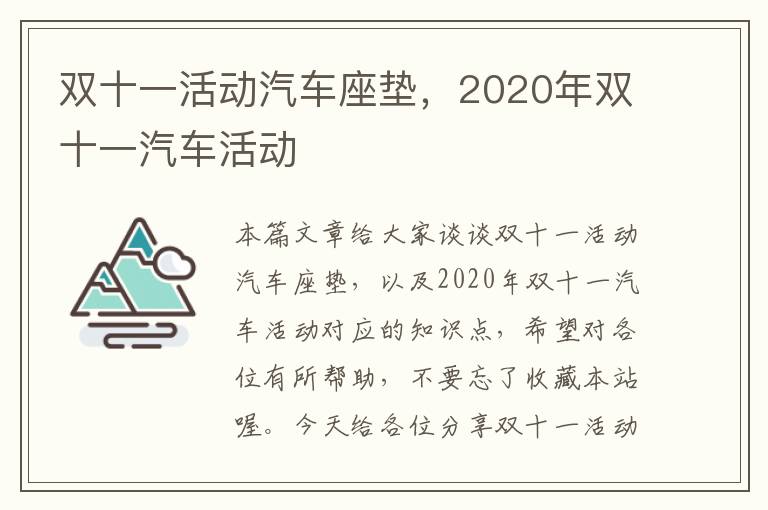 双十一活动汽车座垫，2020年双十一汽车活动

本篇文章给大家谈谈双十一活动汽车座垫，以及2020年双十一汽车活动对应的知识点，希望对各位有所帮助，不要忘了收藏本站喔。今天给各位分享双十一活动